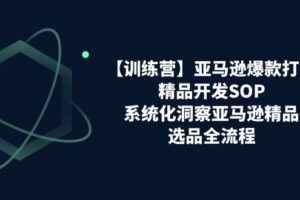 【训练营】亚马逊爆款打
精品开发SOP
系统化洞察亚马逊精品
选品全流程